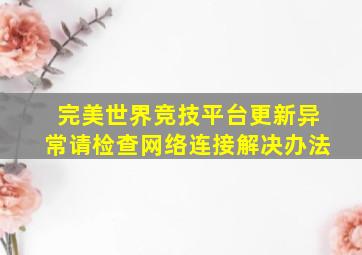 完美世界竞技平台更新异常请检查网络连接解决办法